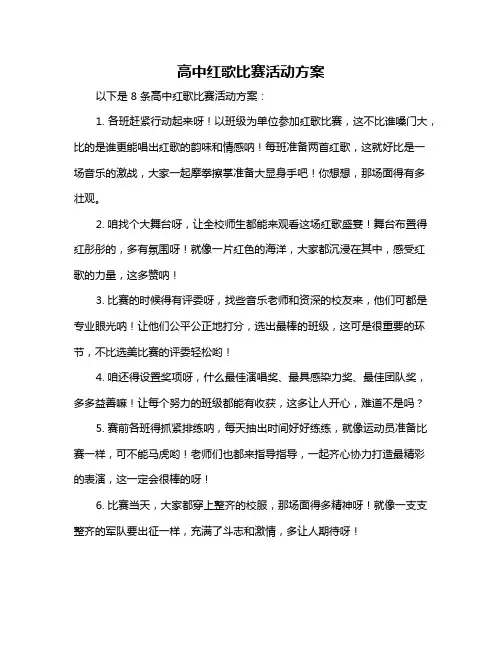 高中红歌比赛活动方案

以下是 8 条高中红歌比赛活动方案：

1. 各班赶紧行动起来呀！以班级为单位参加红歌比赛，这不比谁嗓门大，比的是谁更能唱出红歌的韵味和情感呐！每班准备两首红歌，这就好比是一场音乐的激战，大家一起摩拳擦掌准备大显身手吧！你想想，那场面得有多壮观。

2. 咱找个大舞台呀，让全校师生都能来观看这场红歌盛宴！舞台布置得红彤彤的，多有氛围呀！就像一片红色的海洋，大家都沉浸在其中，感受红歌的力量，这多赞呐！

3. 比赛的时候得有评委呀，找些音乐老师和资深的校友来，他们可都是专业眼光呐！让他们公平公正地打分，选出最棒的班级，这可是很重要的环节，不比选美比赛的评委轻松哟！

4. 咱还得设置奖项呀，什么最佳演唱奖、最具感染力奖、最佳团队奖，多多益善嘛！让每个努力的班级都能有收获，这多让人开心，难道不是吗？

5. 赛前各班得抓紧排练呐，每天抽出时间好好练练，就像运动员准备比赛一样，可不能马虎哟！老师们也都来指导指导，一起齐心协力打造最精彩的表演，这一定会很棒的呀！

6. 比赛当天，大家都穿上整齐的校服，那场面得多精神呀！就像一支支整齐的军队要出征一样，充满了斗志和激情，多让人期待呀！